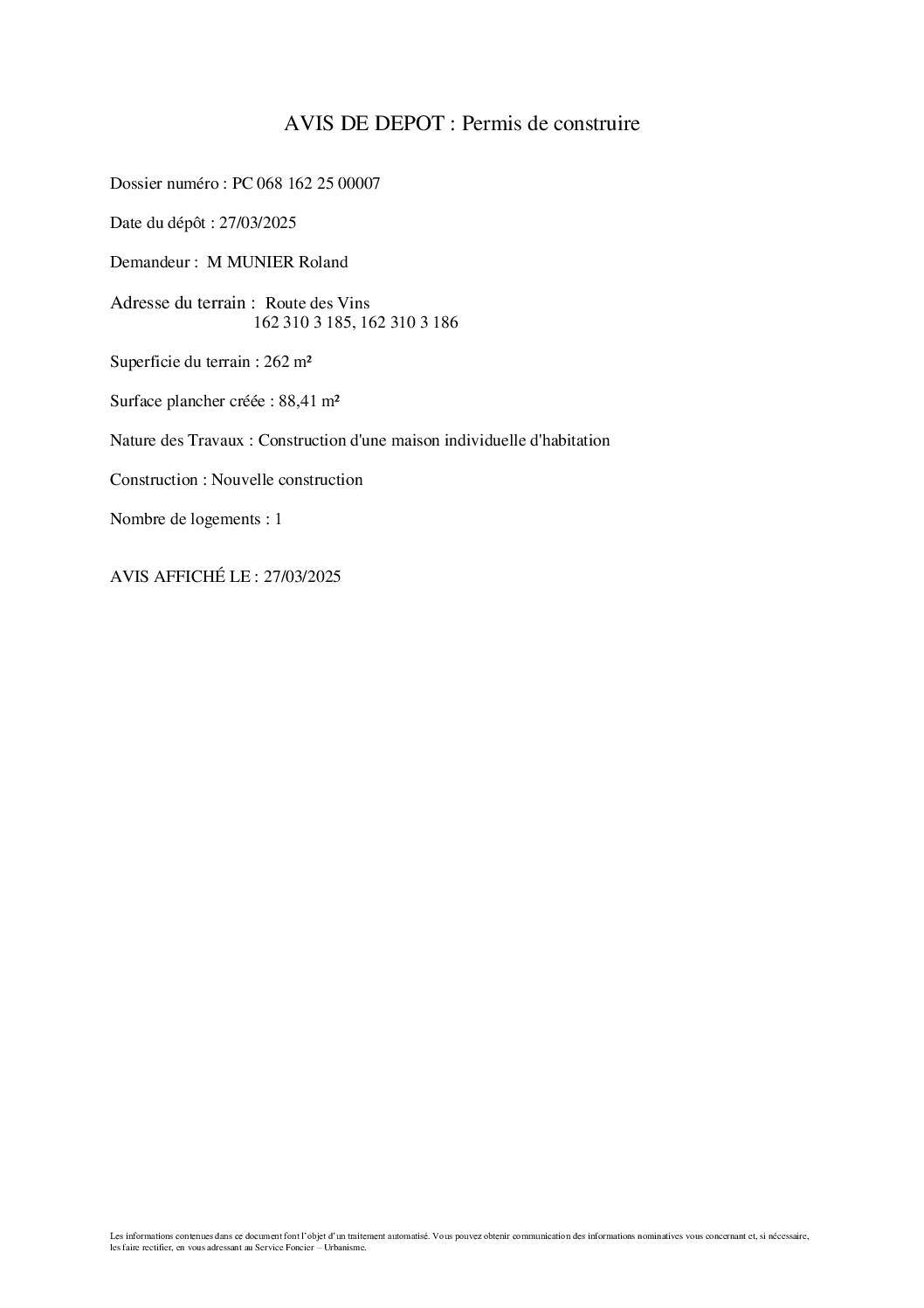 AVIS DE DEPOT : Permis de construire

Dossier numéro : PC 068 162 25 00007

Date du dépôt : 27/03/2025

Demandeur : M MUNIER Roland

Adresse du terrain : Route des Vins
162 310 3 185, 162 310 3 186

Superficie du terrain : 262 m²

Surface plancher créée : 88,41 m²

Nature des Travaux : Construction d'une maison individuelle d'habitation

Construction : Nouvelle construction

Nombre de logements : 1

AVIS AFFICHÉ LE : 27/03/2025

Les informations contenues dans ce document font l'objet d'un traitement automatisé. Vous pouvez obtenir communication des informations nominatives vous concernant et, si nécessaire, les faire rectifier, en vous adressant au Service Foncier – Urbanisme.